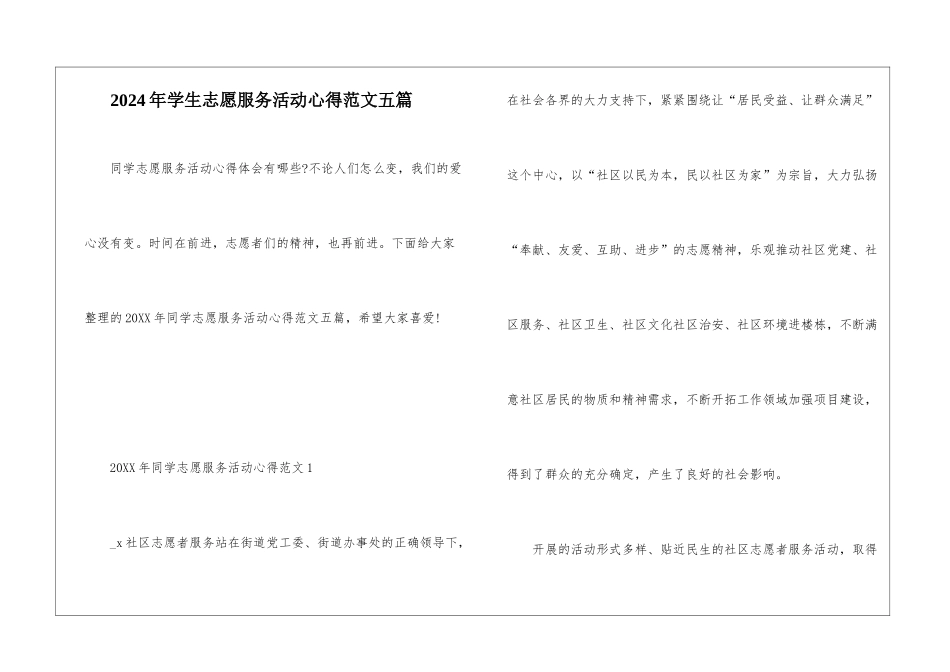 2024年学生志愿服务活动心得范文五篇

同学志愿服务活动心得体会有哪些?不论人们怎么变，我们的爱心没有变。时间在前进，志愿者们的精神，也再前进。下面给大家整理的20XX年同学志愿服务活动心得范文五篇，希望大家喜爱!

20XX年同学志愿服务活动心得范文1

_x社区志愿者服务站在街道党工委、街道办事处的正确领导下，在社会各界的大力支持下，紧紧围绕让“居民受益、让群众满足”这个中心，以“社区以民为本，民以社区为家”为宗旨，大力弘扬“奉献、友爱、互助、进步”的志愿精神，乐观推动社区党建、社区服务、社区卫生、社区文化社区治安、社区环境进楼栋，不断满意社区居民的物质和精神需求，不断开拓工作领域加强项目建设，得到了群众的充分确定，产生了良好的社会影响。

开展的活动形式多样、贴近民生的社区志愿者服务活动，取得